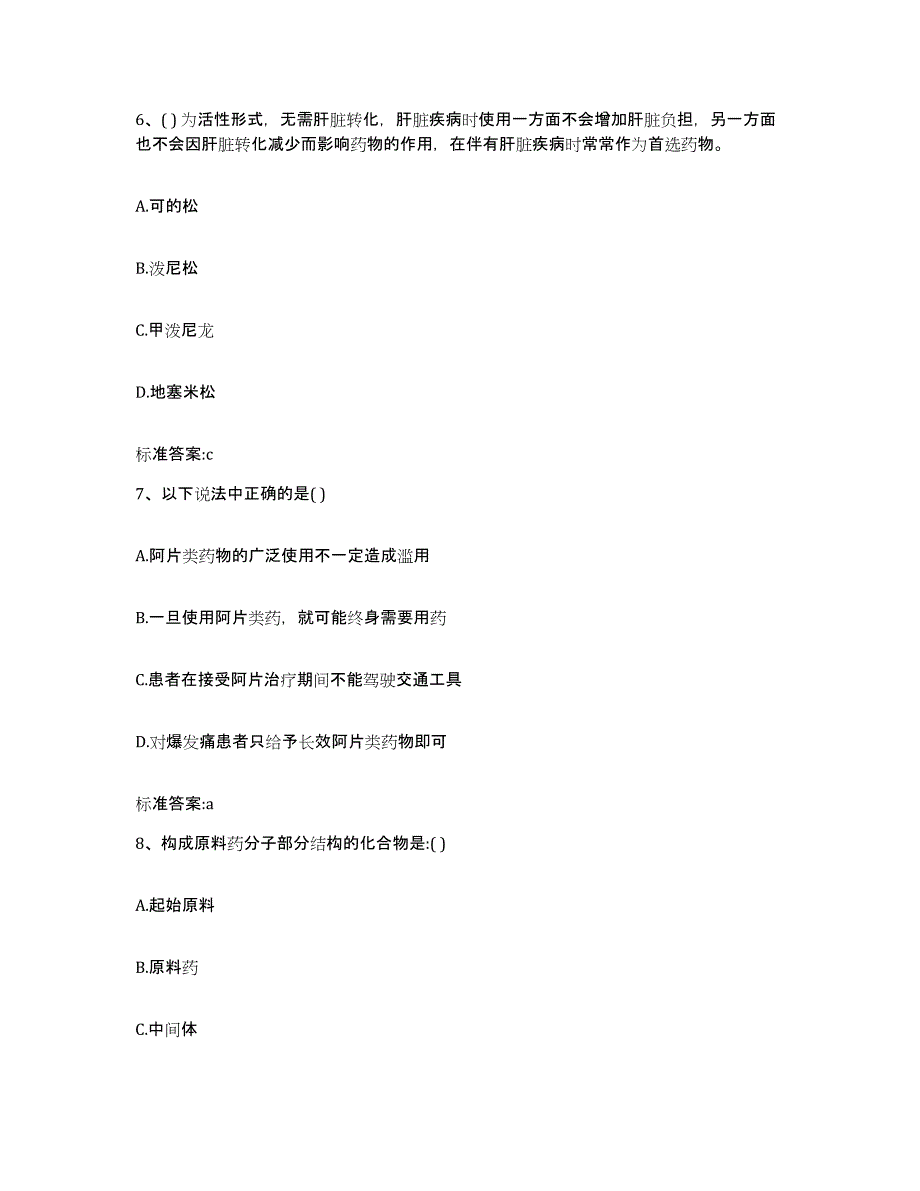 6、( ) 为活性形式，无需肝脏转化，肝脏疾病时使用一方面不会增加肝脏负担，另一方面也不会因肝脏转化减少而影响药物的作用，在伴有肝脏疾病时常常作为首选药物。

A.可的松

B.泼尼松

C.甲泼尼龙

D.地塞米松

标准答案:c

7、以下说法中正确的是( )

A.阿片类药物的广泛使用不一定造成滥用

B.一旦使用阿片类药，就可能终身需要用药

C.患者在接受阿片治疗期间不能驾驶交通工具

D.对爆发痛患者只给予长效阿片类药物即可

标准答案:a

8、构成原料药分子部分结构的化合物是:( )

A.起始原料

B.原料药

C.中间体